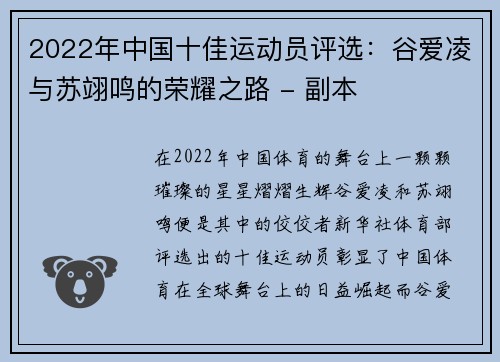 2022年中国十佳运动员评选：谷爱凌与苏翊鸣的荣耀之路 - 副本

在2022年中国体育的舞台上一颗颗璀璨的星星熠熠生辉谷爱凌和苏翊鸣便是其中的佼佼者新华社体育部评选出的十佳运动员彰显了中国体育在全球舞台上的日益崛起而谷爱